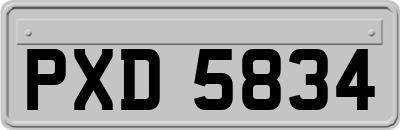 PXD 5834